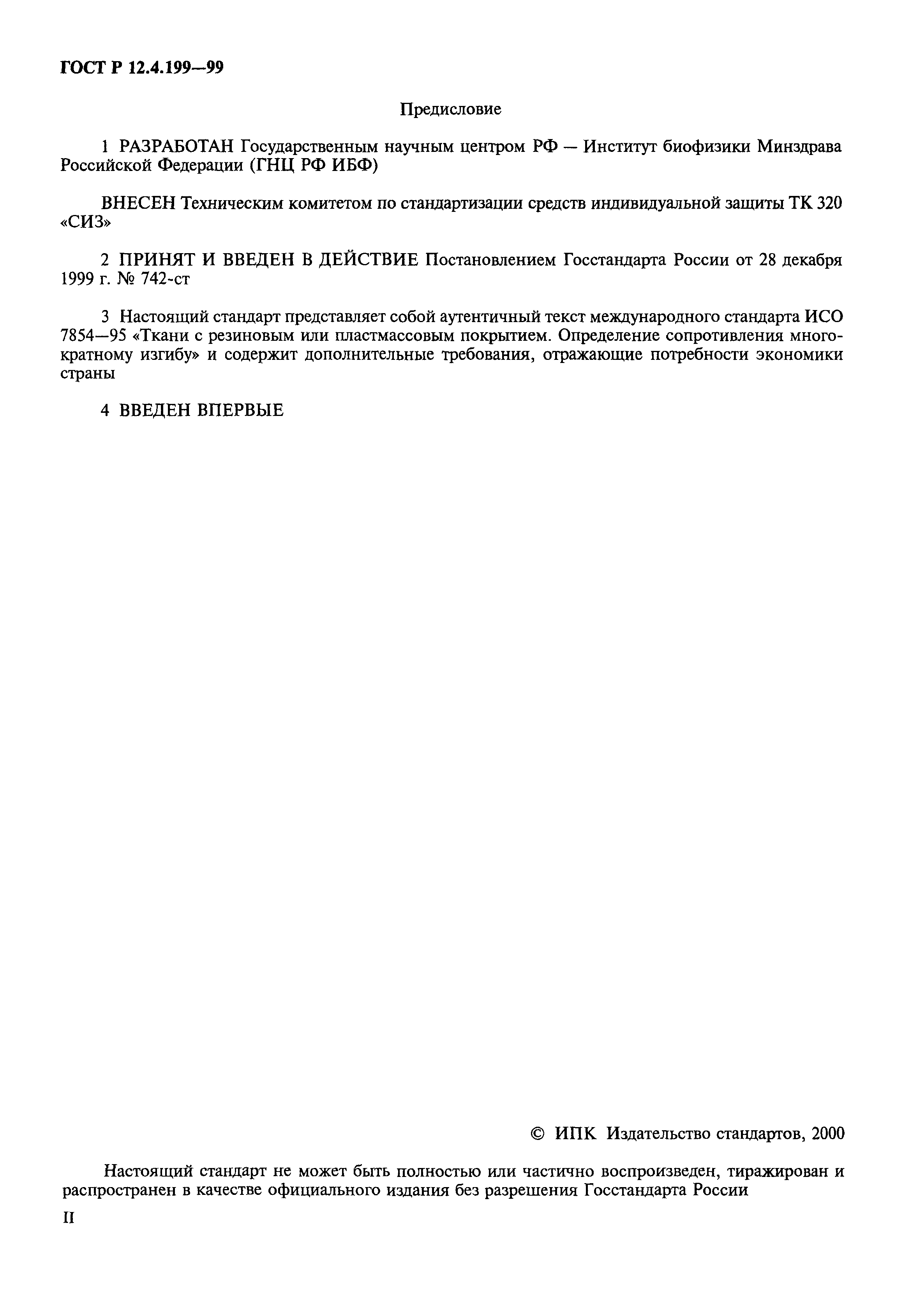 ГОСТ Р 12.4.199—99

Предисловие

1 РАЗРАБОТАН Государственным научным центром РФ — Институт биофизики Минздрава Российской Федерации (ГНЦ РФ ИБФ)

ВНЕСЕН Техническим комитетом по стандартизации средств индивидуальной защиты ТК 320 «СИЗ»

2 ПРИНЯТ И ВВЕДЕН В ДЕЙСТВИЕ Постановлением Госстандарта России от 28 декабря 1999 г. № 742-ст

3 Настоящий стандарт представляет собой аутентичный текст международного стандарта ИСО 7854—95 «Ткани с резиновым или пластмассовым покрытием. Определение сопротивления многократному изгибу» и содержит дополнительные требования, отражающие потребности экономики страны

4 ВВЕДЕН ВПЕРВЫЕ

© ИПК Издательство стандартов, 2000

Настоящий стандарт не может быть полностью или частично воспроизведен, тиражирован и распространен в качестве официального издания без разрешения Госстандарта России

II